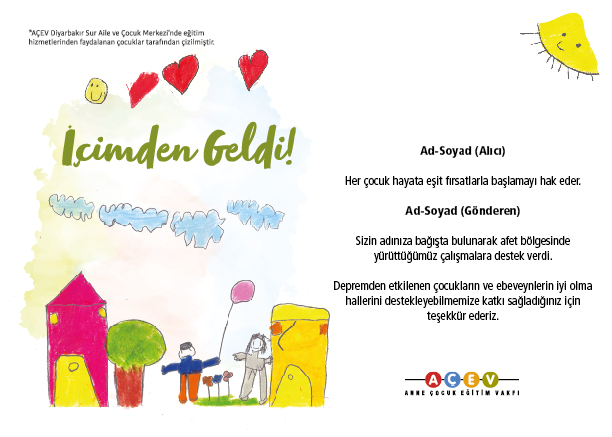 *AÇEV Diyarbakır Sur Aile ve Çocuk Merkezi'nde eğitim hizmetlerinden faydalanan çocuklar tarafından çizilmiştir.

İçimden Geldi!

Ad-Soyad (Alıcı)

Her çocuk hayata eşit fırsatlarla başlamayı hak eder.

Ad-Soyad (Gönderen)

Sizin adınıza bağışta bulunarak afet bölgesinde yürüttüğümüz çalışmalara destek verdi.

Depremden etkilenen çocukların ve ebeveynlerin iyi olma hallerini destekleyebilmemize katkı sağladığınız için teşekkür ederiz.

AÇEV
ANNE ÇOCUK EĞİTİM VAKFI